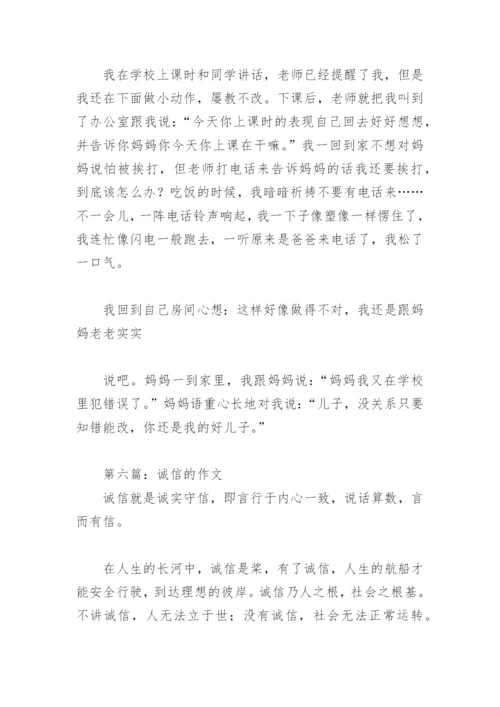 我在学校上课时和同学讲话，老师已经提醒了我，但是我还在下面做小动作，屡教不改。下课后，老师就把我叫到了办公室跟我说：“今天你上课时的表现自己回去好好想想，并告诉你妈妈你今天你上课在干嘛。”我一回到家不想对妈妈说怕被挨打，但老师打电话来告诉妈妈的话我还要挨打，到底该怎么办？吃饭的时候，我暗暗祈祷不要有电话来……不一会儿，一阵电话铃声响起，我一下子像塑像一样愣住了，我连忙像闪电一般跑去，一听原来是爸爸来电话了，我松了一口气。

我回到自己房间心想：这样好像做得不对，我还是跟妈妈老老实实

说吧。妈妈一到家里，我跟妈妈说：“妈妈我又在学校里犯错误了。”妈妈语重心长地对我说：“儿子，没关系只要知错能改，你还是我的好儿子。”

第六篇：诚信的作文
诚信就是诚实守信，即言行于内心一致，说话算数，言而有信。

在人生的长河中，诚信是桨，有了诚信，人生的航船才能安全行驶，到达理想的彼岸。诚信乃人之根，社会之根基。不讲诚信，人无法立于世；没有诚信，社会无法正常运转。